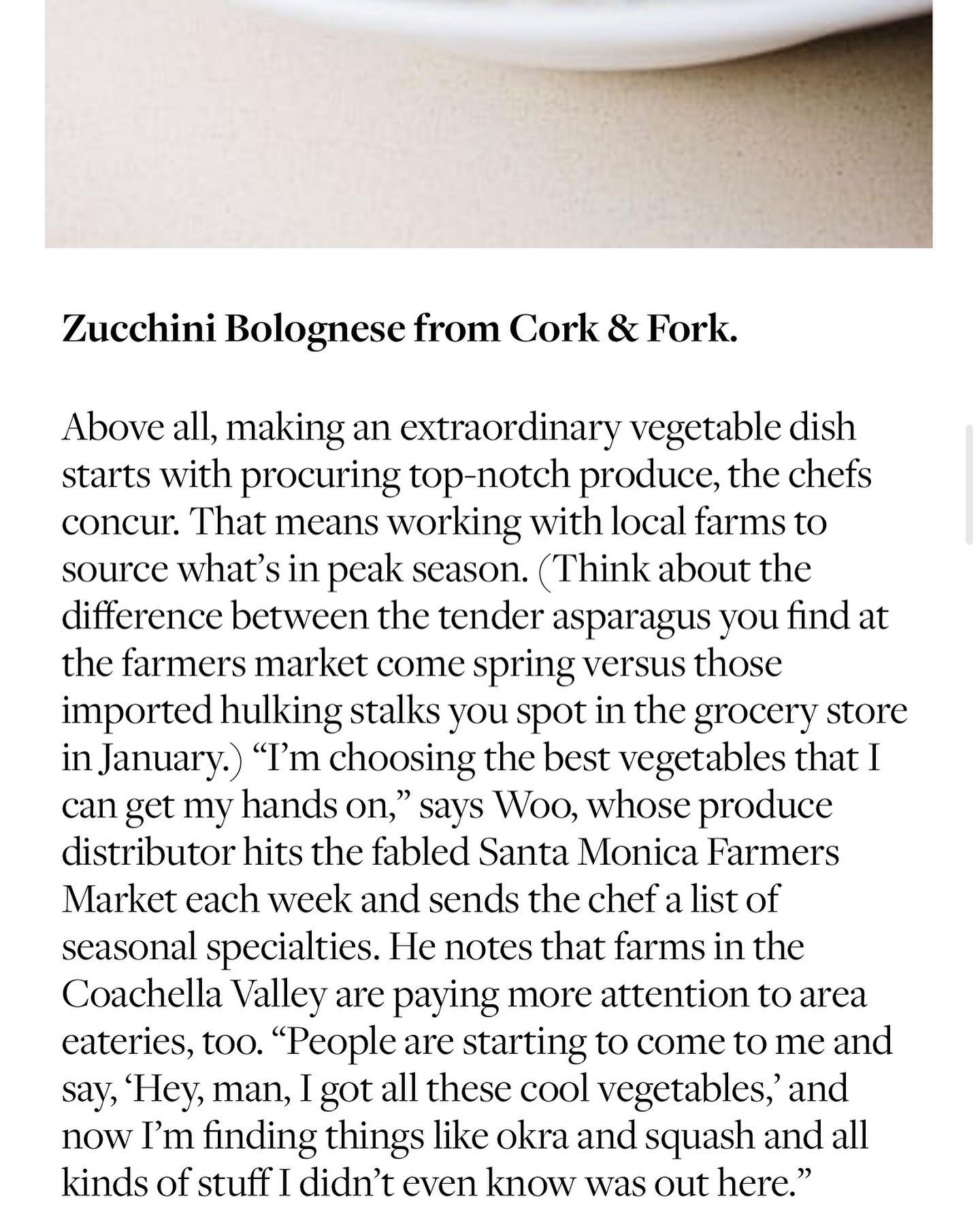 Zucchini Bolognese from Cork & Fork.

Above all, making an extraordinary vegetable dish starts with procuring top-notch produce, the chefs concur. That means working with local farms to source what's in peak season. (Think about the difference between the tender asparagus you find at the farmers market come spring versus those imported hulking stalks you spot in the grocery store in January.) "I'm choosing the best vegetables that I can get my hands on," says Woo, whose produce distributor hits the fabled Santa Monica Farmers Market each week and sends the chef a list of seasonal specialties. He notes that farms in the Coachella Valley are paying more attention to area eateries, too. "People are starting to come to me and say, 'Hey, man, I got all these cool vegetables,' and now I'm finding things like okra and squash and all kinds of stuff I didn't even know was out here."